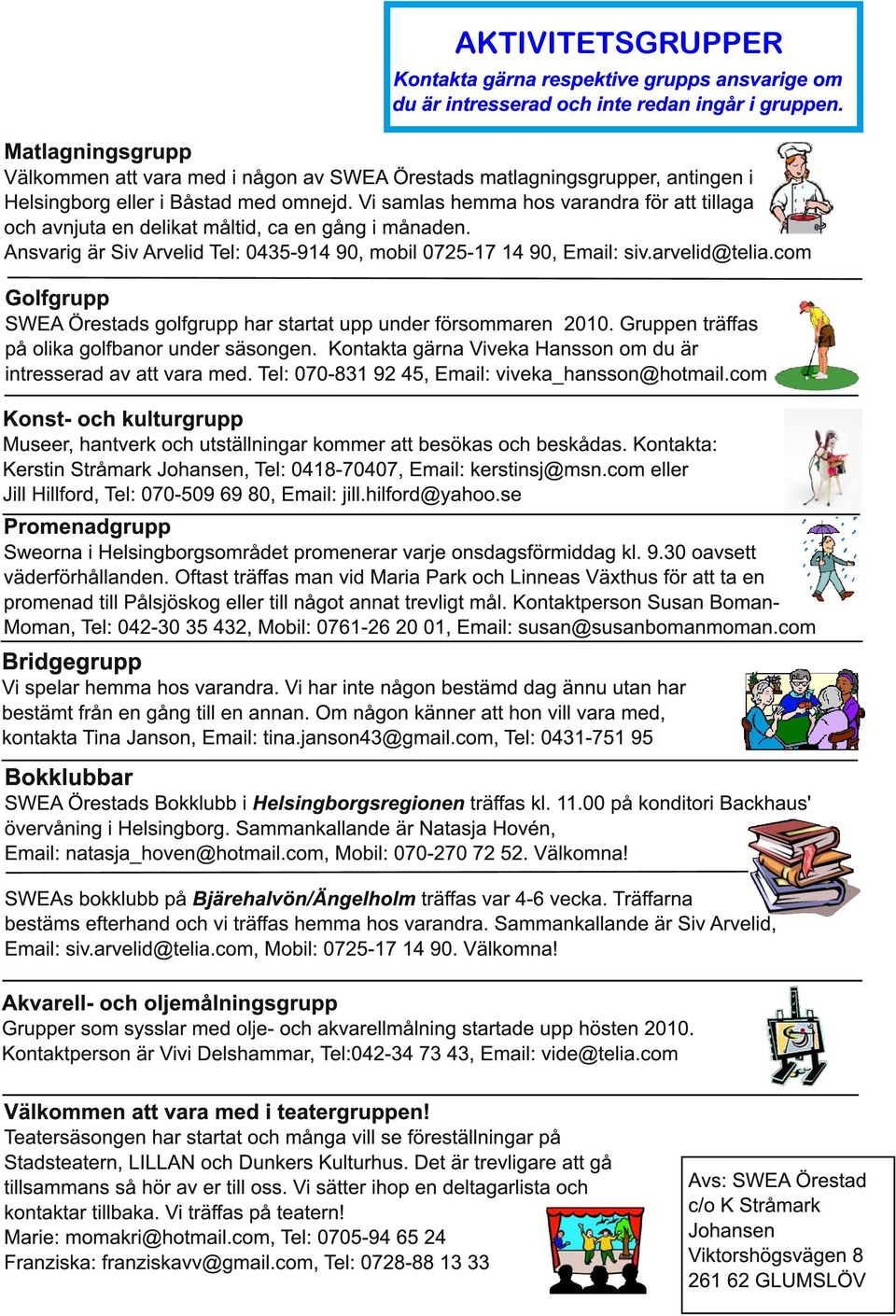 AKTIVITETSGRUPPER

Kontakta gärna respektive grupps ansvarige om du är intresserad och inte redan ingår i gruppen.

Matlagningsgrupp
Välkommen att vara med i någon av SWEA Örestads matlagningsgrupper, antingen i Helsingborg eller i Båstad med omnejd. Vi samlas hemma hos varandra för att tillaga och avnjuta en delikat måltid, ca en gång i månaden.
Ansvarig är Siv Arvelid Tel: 0435-914 90, mobil 0725-17 14 90, Email: siv.arvelid@telia.com

Golfgrupp
SWEA Örestads golfgrupp har startat upp under försommaren 2010. Gruppen träffas på olika golfbanor under säsongen. Kontakta gärna Viveka Hansson om du är intresserad av att vara med. Tel: 070-831 92 45, Email: viveka_hansson@hotmail.com

Konst- och kulturgrupp
Museer, hantverk och utställningar kommer att besökas och beskådas. Kontakta: Kerstin Stråmark Johansen, Tel: 0418-70407, Email: kerstinsj@msn.com eller Jill Hillford, Tel: 070-509 69 80, Email: jill.hilford@yahoo.se

Promenadgrupp
Sweorna i Helsingborgsområdet promenerar varje onsdagsförmiddag kl. 9.30 oavsett väderförhållanden. Oftast träffas man vid Maria Park och Linneas Växthus för att ta en promenad till Pålsjöskog eller till något annat trevligt mål. Kontaktperson Susan Boman-Moman, Tel: 042-30 35 432, Mobil: 0761-26 20 01, Email: susan@susanbomanmoman.com

Bridgegrupp
Vi spelar hemma hos varandra. Vi har inte någon bestämd dag ännu utan har bestämt från en gång till en annan. Om någon känner att hon vill vara med, kontakta Tina Janson, Email: tina.janson43@gmail.com, Tel: 0431-751 95

Bokklubbar
SWEA Örestads Bokklubb i Helsingborgsregionen träffas kl. 11.00 på konditori Backhaus' övervåning i Helsingborg. Sammankallande är Natasja Hovén, Email: natasja_hoven@hotmail.com, Mobil: 070-270 72 52. Välkomna!

SWEAs bokklubb på Bjärehalvön/Ängelholm träffas var 4-6 vecka. Träffarna bestäms efterhand och vi träffas hemma hos varandra. Sammankallande är Siv Arvelid, Email: siv.arvelid@telia.com, Mobil: 0725-17 14 90. Välkomna!

Akvarell- och oljemålningsgrupp
Grupper som sysslar med olje- och akvarellmålning startade upp hösten 2010. Kontaktperson är Vivi Delshammar, Tel:042-34 73 43, Email: vide@telia.com

Välkommen att vara med i teatergruppen!
Teatersäsongen har startat och många vill se föreställningar på Stadsteatern, LILLAN och Dunkers Kulturhus. Det är trevligare att gå tillsammans så hör av er till oss. Vi sätter ihop en deltagarlista och kontaktar tillbaka. Vi träffas på teatern!
Marie: momakri@hotmail.com, Tel: 0705-94 65 24
Franziska: franziskavv@gmail.com, Tel: 0728-88 13 33

Avs: SWEA Örestad
c/o K Stråmark Johansen
Viktorshögsvägen 8
261 62 GLUMSLÖV